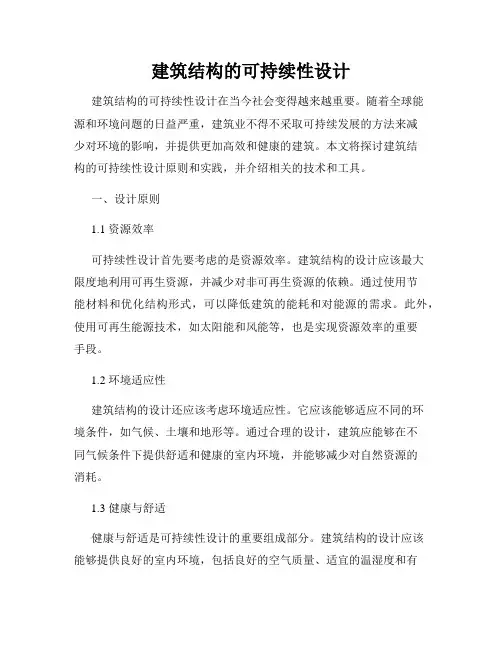 建筑结构的可持续性设计

建筑结构的可持续性设计在当今社会变得越来越重要。随着全球能源和环境问题的日益严重，建筑业不得不采取可持续发展的方法来减少对环境的影响，并提供更加高效和健康的建筑。本文将探讨建筑结构的可持续性设计原则和实践，并介绍相关的技术和工具。

一、设计原则

1.1 资源效率

可持续性设计首先要考虑的是资源效率。建筑结构的设计应该最大限度地利用可再生资源，并减少对非可再生资源的依赖。通过使用节能材料和优化结构形式，可以降低建筑的能耗和对能源的需求。此外，使用可再生能源技术，如太阳能和风能等，也是实现资源效率的重要手段。

1.2 环境适应性

建筑结构的设计还应该考虑环境适应性。它应该能够适应不同的环境条件，如气候、土壤和地形等。通过合理的设计，建筑应能够在不同气候条件下提供舒适和健康的室内环境，并能够减少对自然资源的消耗。

1.3 健康与舒适

健康与舒适是可持续性设计的重要组成部分。建筑结构的设计应该能够提供良好的室内环境，包括良好的空气质量、适宜的温湿度和有